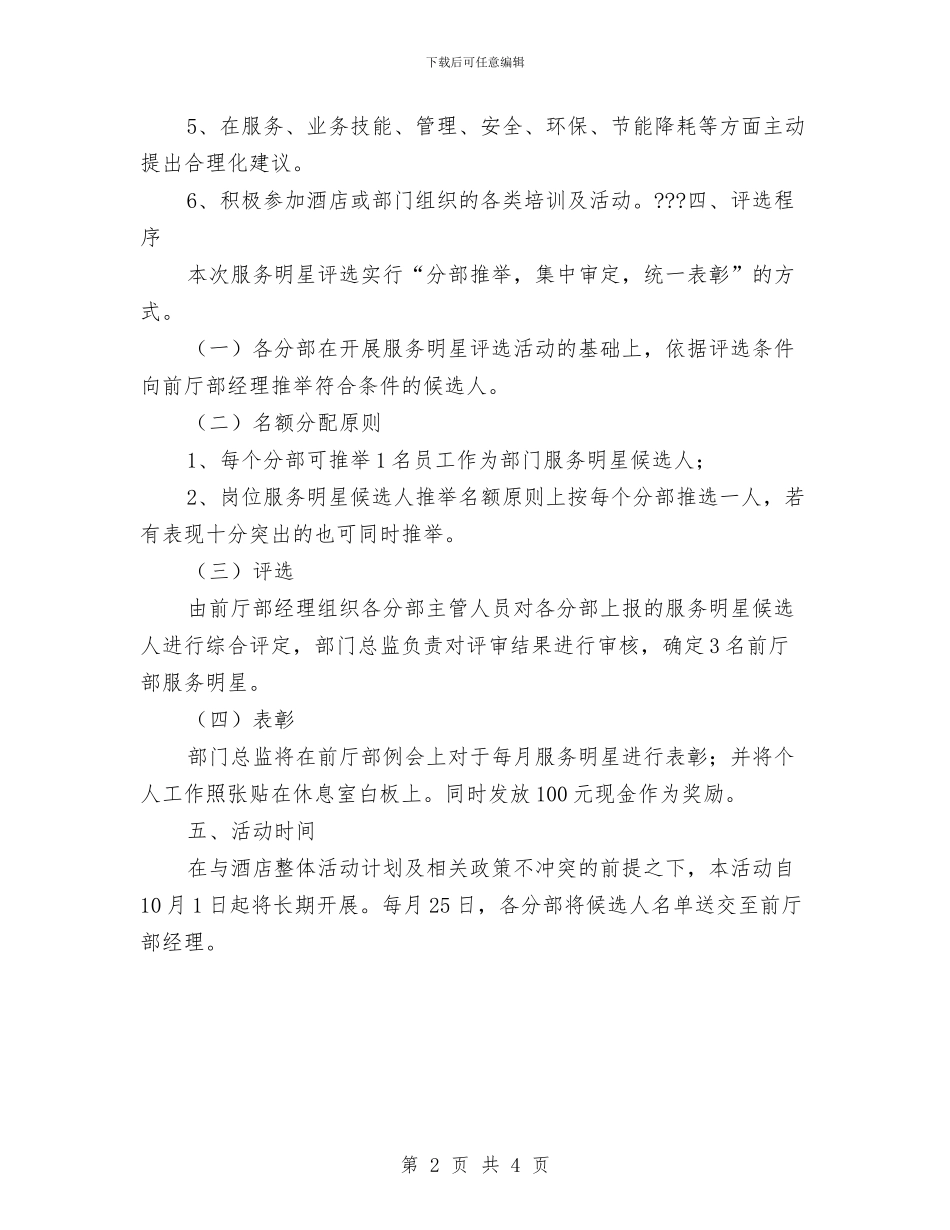 下载后可任意编辑

5、在服务、业务技能、管理、安全、环保、节能降耗等方面主动提出合理化建议。

6、积极参加酒店或部门组织的各类培训及活动。???四、评选程序

本次服务明星评选实行“分部推举，集中审定，统一表彰”的方式。

（一）各分部在开展服务明星评选活动的基础上，依据评选条件向前厅部经理推举符合条件的候选人。

（二）名额分配原则

1、每个分部可推举1名员工作为部门服务明星候选人；

2、岗位服务明星候选人推举名额原则上按每个分部推选一人，若有表现十分突出的也可同时推举。

（三）评选

由前厅部经理组织各分部主管人员对各分部上报的服务明星候选人进行综合评定，部门总监负责对评审结果进行审核，确定3名前厅部服务明星。

（四）表彰

部门总监将在前厅部例会上对于每月服务明星进行表彰；并将个人工作照张贴在休息室白板上。同时发放100元现金作为奖励。

五、活动时间

在与酒店整体活动计划及相关政策不冲突的前提之下，本活动自10月1日起将长期开展。每月25日，各分部将候选人名单送交至前厅部经理。

第 2 页 共 4 页